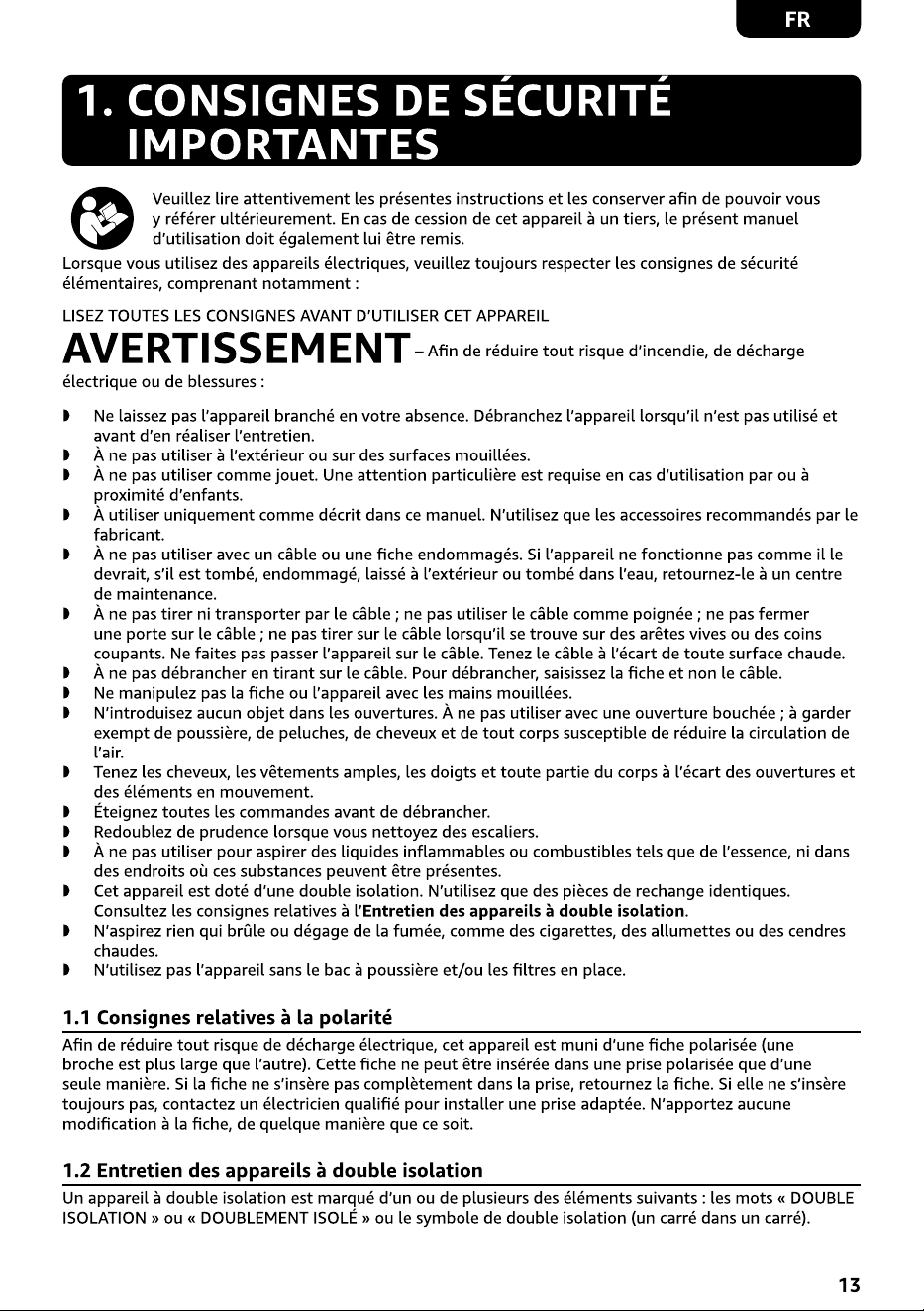 FR

1. CONSIGNES DE SÉCURITÉ IMPORTANTES

Veuillez lire attentivement les présentes instructions et les conserver afin de pouvoir vous y référer ultérieurement. En cas de cession de cet appareil à un tiers, le présent manuel d'utilisation doit également lui être remis.

Lorsque vous utilisez des appareils électriques, veuillez toujours respecter les consignes de sécurité élémentaires, comprenant notamment :

LISEZ TOUTES LES CONSIGNES AVANT D'UTILISER CET APPAREIL

AVERTISSEMENT – Afin de réduire tout risque d'incendie, de décharge électrique ou de blessures :

• Ne laissez pas l'appareil branché en votre absence. Débranchez l'appareil lorsqu'il n'est pas utilisé et avant d'en réaliser l'entretien.
• À ne pas utiliser à l'extérieur ou sur des surfaces mouillées.
• À ne pas utiliser comme jouet. Une attention particulière est requise en cas d'utilisation par ou à proximité d'enfants.
• À utiliser uniquement comme décrit dans ce manuel. N'utilisez que les accessoires recommandés par le fabricant.
• À ne pas utiliser avec un câble ou une fiche endommagés. Si l'appareil ne fonctionne pas comme il le devrait, s'il est tombé, endommagé, laissé à l'extérieur ou tombé dans l'eau, retournez-le à un centre de maintenance.
• À ne pas tirer ni transporter par le câble ; ne pas utiliser le câble comme poignée ; ne pas fermer une porte sur le câble ; ne pas tirer sur le câble lorsqu'il se trouve sur des arêtes vives ou des coins coupants. Ne faites pas passer l'appareil sur le câble. Tenez le câble à l'écart de toute surface chaude.
• À ne pas débrancher en tirant sur le câble. Pour débrancher, saisissez la fiche et non le câble.
• Ne manipulez pas la fiche ou l'appareil avec les mains mouillées.
• N'introduisez aucun objet dans les ouvertures. À ne pas utiliser avec une ouverture bouchée ; à garder exempt de poussière, de peluches, de cheveux et de tout corps susceptible de réduire la circulation de l'air.
• Tenez les cheveux, les vêtements amples, les doigts et toute partie du corps à l'écart des ouvertures et des éléments en mouvement.
• Éteignez toutes les commandes avant de débrancher.
• Redoublez de prudence lorsque vous nettoyez des escaliers.
• À ne pas utiliser pour aspirer des liquides inflammables ou combustibles tels que de l'essence, ni dans des endroits où ces substances peuvent être présentes.
• Cet appareil est doté d'une double isolation. N'utilisez que des pièces de rechange identiques. Consultez les consignes relatives à l'Entretien des appareils à double isolation.
• N'aspirez rien qui brûle ou dégage de la fumée, comme des cigarettes, des allumettes ou des cendres chaudes.
• N'utilisez pas l'appareil sans le bac à poussière et/ou les filtres en place.

1.1 Consignes relatives à la polarité

Afin de réduire tout risque de décharge électrique, cet appareil est muni d'une fiche polarisée (une broche est plus large que l'autre). Cette fiche ne peut être insérée dans une prise polarisée que d'une seule manière. Si la fiche ne s'insère pas complètement dans la prise, retournez la fiche. Si elle ne s'insère toujours pas, contactez un électricien qualifié pour installer une prise adaptée. N'apportez aucune modification à la fiche, de quelque manière que ce soit.

1.2 Entretien des appareils à double isolation

Un appareil à double isolation est marqué d'un ou de plusieurs des éléments suivants : les mots « DOUBLE ISOLATION » ou « DOUBLEMENT ISOLÉ » ou le symbole de double isolation (un carré dans un carré).

13